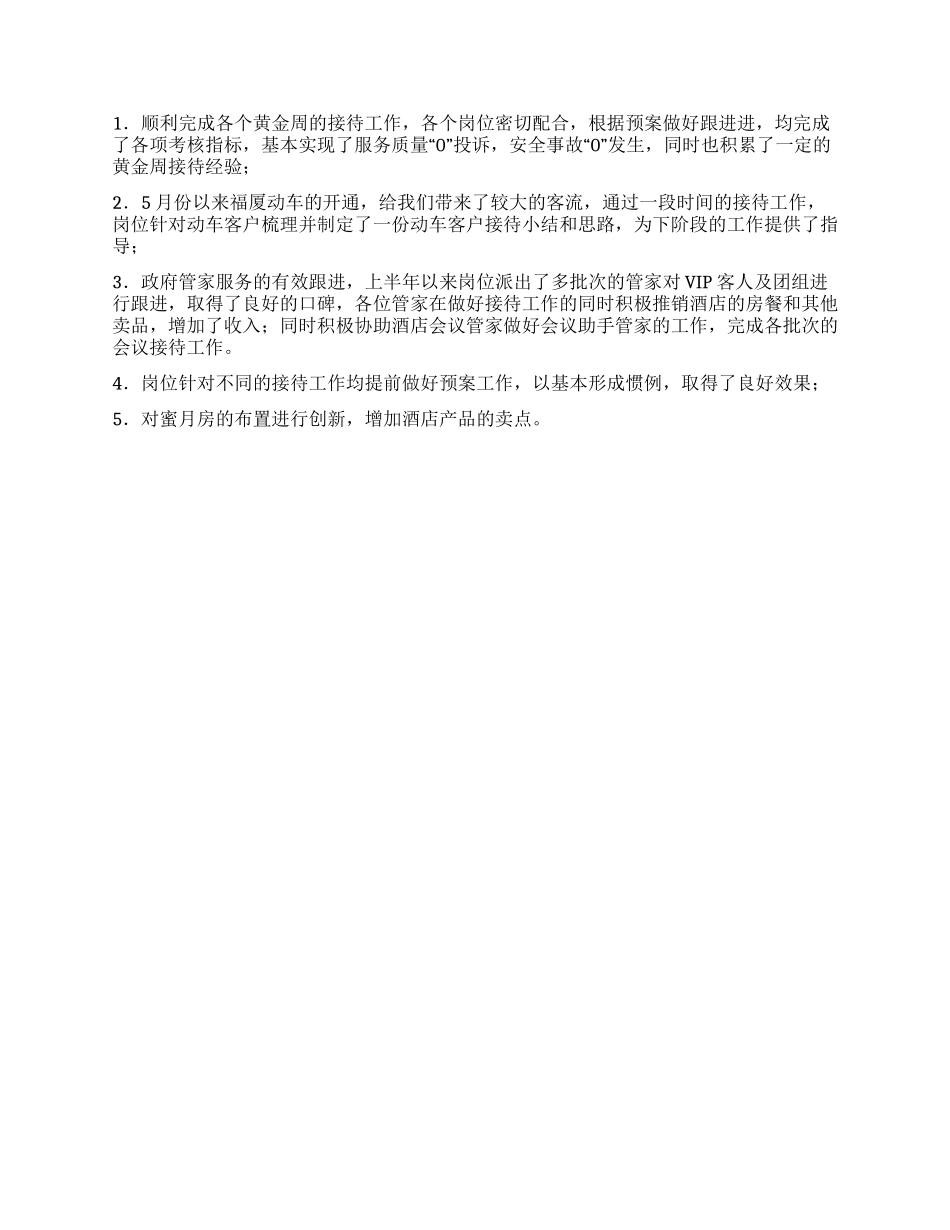 1．顺利完成各个黄金周的接待工作，各个岗位密切配合，根据预案做好跟进进，均完成了各项考核指标，基本实现了服务质量“0”投诉，安全事故“0”发生，同时也积累了一定的黄金周接待经验；

2．5月份以来福厦动车的开通，给我们带来了较大的客流，通过一段时间的接待工作，岗位针对动车客户梳理并制定了一份动车客户接待小结和思路，为下阶段的工作提供了指导；

3．政府管家服务的有效跟进，上半年以来岗位派出了多批次的管家对VIP客人及团组进行跟进，取得了良好的口碑，各位管家在做好接待工作的同时积极推销酒店的房餐和其他卖品，增加了收入；同时积极协助酒店会议管家做好会议助手管家的工作，完成各批次的会议接待工作。

4．岗位针对不同的接待工作均提前做好预案工作，以基本形成惯例，取得了良好效果；

5．对蜜月房的布置进行创新，增加酒店产品的卖点。